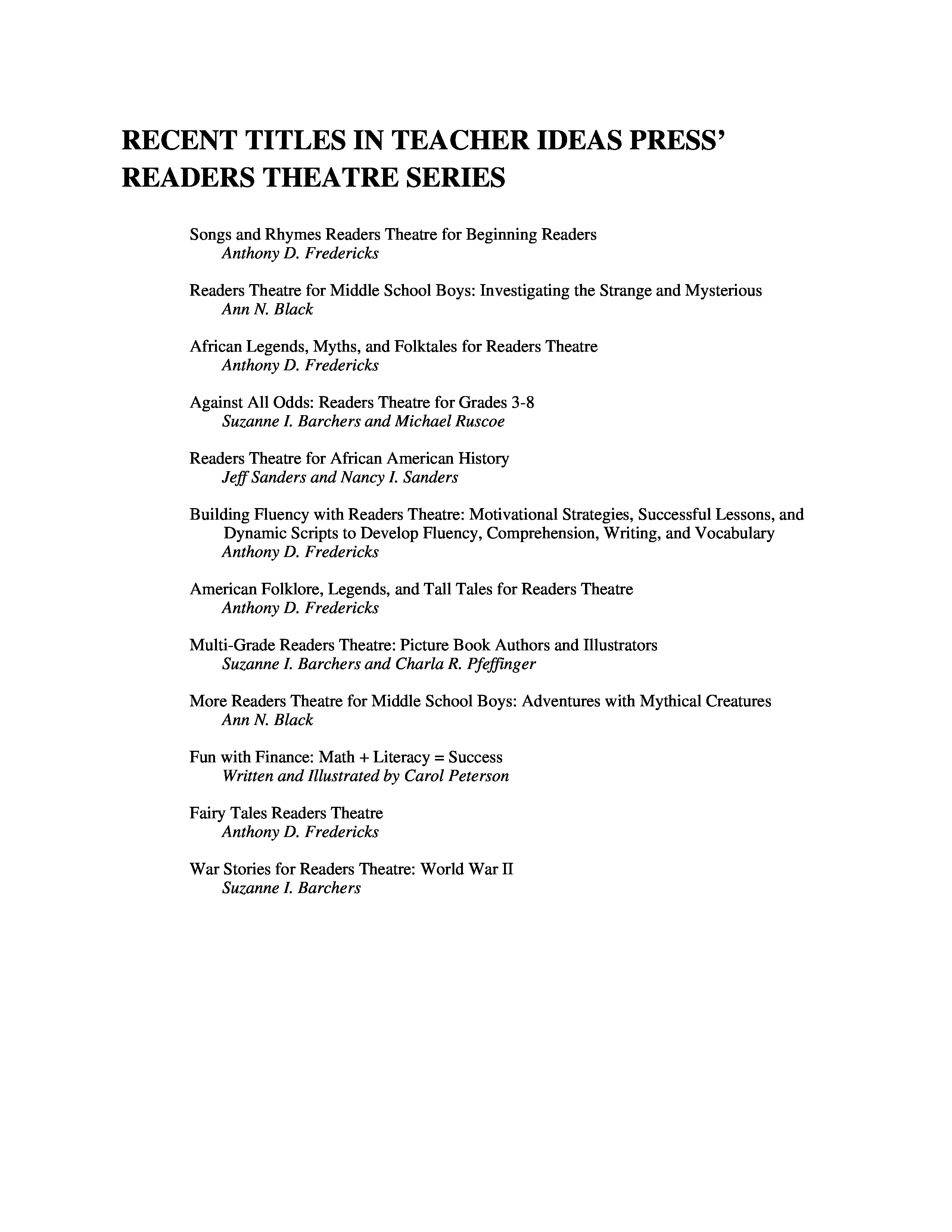 RECENT TITLES IN TEACHER IDEAS PRESS' READERS THEATRE SERIES

Songs and Rhymes Readers Theatre for Beginning Readers
Anthony D. Fredericks

Readers Theatre for Middle School Boys: Investigating the Strange and Mysterious
Ann N. Black

African Legends, Myths, and Folktales for Readers Theatre
Anthony D. Fredericks

Against All Odds: Readers Theatre for Grades 3-8
Suzanne I. Barchers and Michael Ruscoe

Readers Theatre for African American History
Jeff Sanders and Nancy I. Sanders

Building Fluency with Readers Theatre: Motivational Strategies, Successful Lessons, and Dynamic Scripts to Develop Fluency, Comprehension, Writing, and Vocabulary
Anthony D. Fredericks

American Folklore, Legends, and Tall Tales for Readers Theatre
Anthony D. Fredericks

Multi-Grade Readers Theatre: Picture Book Authors and Illustrators
Suzanne I. Barchers and Charla R. Pfeffinger

More Readers Theatre for Middle School Boys: Adventures with Mythical Creatures
Ann N. Black

Fun with Finance: Math + Literacy = Success
Written and Illustrated by Carol Peterson

Fairy Tales Readers Theatre
Anthony D. Fredericks

War Stories for Readers Theatre: World War II
Suzanne I. Barchers